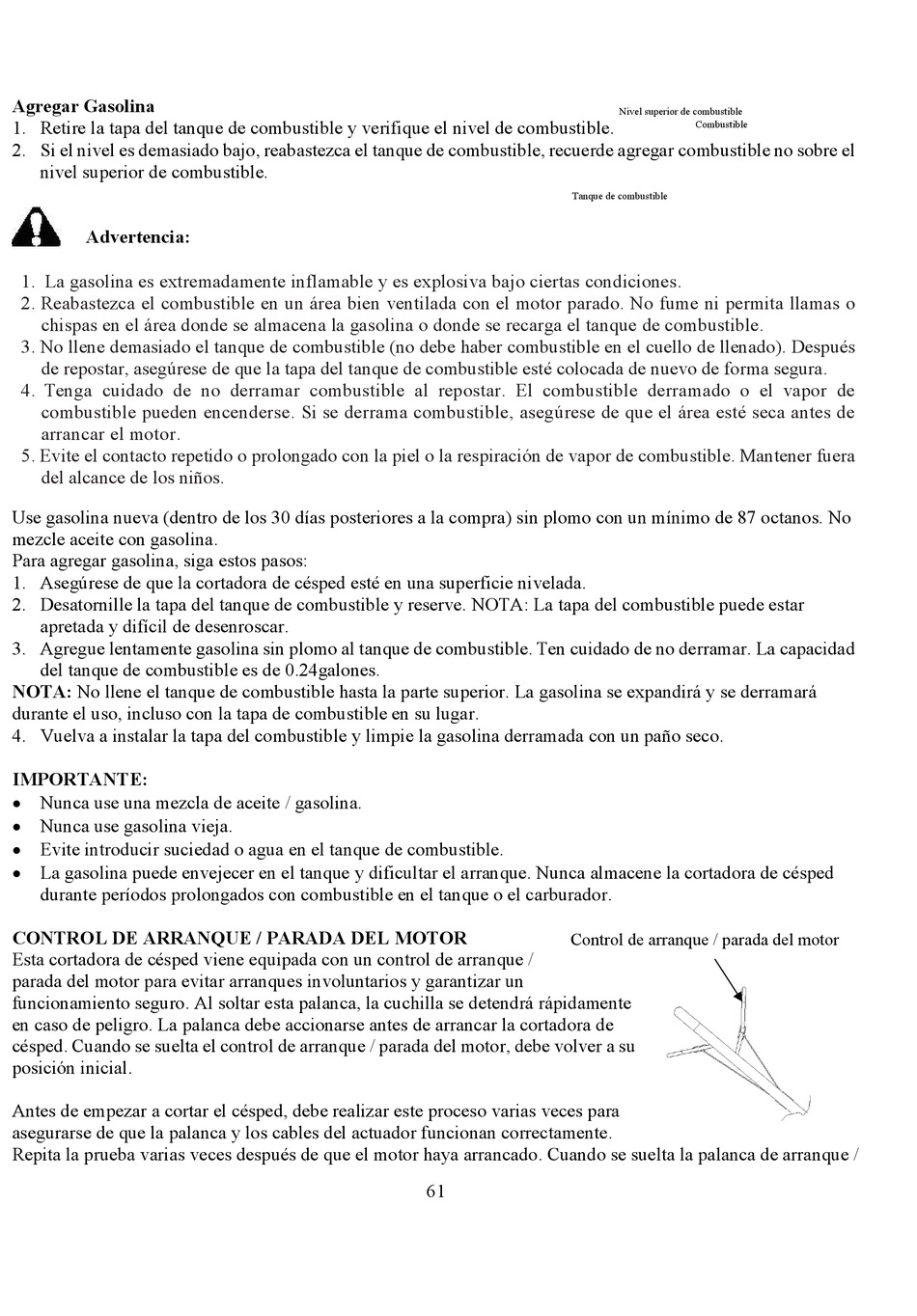 Agregar Gasolina

Nivel superior de combustible

Combustible

1. Retire la tapa del tanque de combustible y verifique el nivel de combustible.
2. Si el nivel es demasiado bajo, reabastezca el tanque de combustible, recuerde agregar combustible no sobre el nivel superior de combustible.

Tanque de combustible

Advertencia:

1. La gasolina es extremadamente inflamable y es explosiva bajo ciertas condiciones.
2. Reabastezca el combustible en un área bien ventilada con el motor parado. No fume ni permita llamas o chispas en el área donde se almacena la gasolina o donde se recarga el tanque de combustible.
3. No llene demasiado el tanque de combustible (no debe haber combustible en el cuello de llenado). Después de repostar, asegúrese de que la tapa del tanque de combustible esté colocada de nuevo de forma segura.
4. Tenga cuidado de no derramar combustible al repostar. El combustible derramado o el vapor de combustible pueden encenderse. Si se derrama combustible, asegúrese de que el área esté seca antes de arrancar el motor.
5. Evite el contacto repetido o prolongado con la piel o la respiración de vapor de combustible. Mantener fuera del alcance de los niños.

Use gasolina nueva (dentro de los 30 días posteriores a la compra) sin plomo con un mínimo de 87 octanos. No mezcle aceite con gasolina.
Para agregar gasolina, siga estos pasos:
1. Asegúrese de que la cortadora de césped esté en una superficie nivelada.
2. Desatornille la tapa del tanque de combustible y reserve. NOTA: La tapa del combustible puede estar apretada y difícil de desenroscar.
3. Agregue lentamente gasolina sin plomo al tanque de combustible. Ten cuidado de no derramar. La capacidad del tanque de combustible es de 0.24galones.
NOTA: No llene el tanque de combustible hasta la parte superior. La gasolina se expandirá y se derramará durante el uso, incluso con la tapa de combustible en su lugar.
4. Vuelva a instalar la tapa del combustible y limpie la gasolina derramada con un paño seco.

IMPORTANTE:
• Nunca use una mezcla de aceite / gasolina.
• Nunca use gasolina vieja.
• Evite introducir suciedad o agua en el tanque de combustible.
• La gasolina puede envejecer en el tanque y dificultar el arranque. Nunca almacene la cortadora de césped durante períodos prolongados con combustible en el tanque o el carburador.

CONTROL DE ARRANQUE / PARADA DEL MOTOR

Control de arranque / parada del motor

Esta cortadora de césped viene equipada con un control de arranque / parada del motor para evitar arranques involuntarios y garantizar un funcionamiento seguro. Al soltar esta palanca, la cuchilla se detendrá rápidamente en caso de peligro. La palanca debe accionarse antes de arrancar la cortadora de césped. Cuando se suelta el control de arranque / parada del motor, debe volver a su posición inicial.

Antes de empezar a cortar el césped, debe realizar este proceso varias veces para asegurarse de que la palanca y los cables del actuador funcionan correctamente.
Repita la prueba varias veces después de que el motor haya arrancado. Cuando se suelta la palanca de arranque /

61